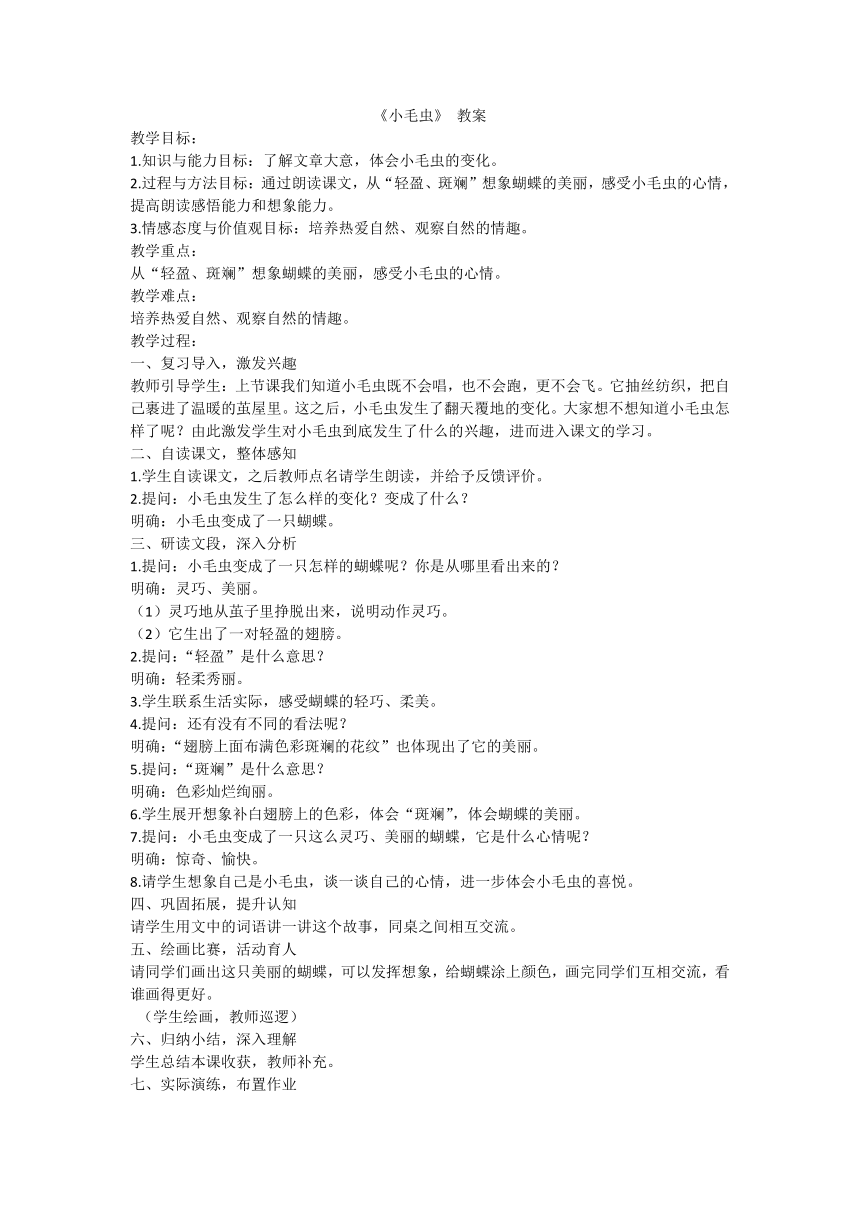 《小毛虫》 教案

教学目标：

1.知识与能力目标：了解文章大意，体会小毛虫的变化。

2.过程与方法目标：通过朗读课文，从“轻盈、斑斓”想象蝴蝶的美丽，感受小毛虫的心情，提高朗读感悟能力和想象能力。

3.情感态度与价值观目标：培养热爱自然、观察自然的情趣。

教学重点：

从“轻盈、斑斓”想象蝴蝶的美丽，感受小毛虫的心情。

教学难点：

培养热爱自然、观察自然的情趣。

教学过程：

一、复习导入，激发兴趣

教师引导学生：上节课我们知道小毛虫既不会唱，也不会跑，更不会飞。它抽丝纺织，把自己裹进了温暖的茧屋里。这之后，小毛虫发生了翻天覆地的变化。大家想不想知道小毛虫怎样了呢？由此激发学生对小毛虫到底发生了什么的兴趣，进而进入课文的学习。

二、自读课文，整体感知

1.学生自读课文，之后教师点名请学生朗读，并给予反馈评价。

2.提问：小毛虫发生了怎么样的变化？变成了什么？

明确：小毛虫变成了一只蝴蝶。

三、研读文段，深入分析

1.提问：小毛虫变成了一只怎样的蝴蝶呢？你是从哪里看出来的？

明确：灵巧、美丽。

（1）灵巧地从茧子里挣脱出来，说明动作灵巧。

（2）它生出了一对轻盈的翅膀。

2.提问：“轻盈”是什么意思？

明确：轻柔秀丽。

3.学生联系生活实际，感受蝴蝶的轻巧、柔美。

4.提问：还有没有不同的看法呢？

明确：“翅膀上面布满色彩斑斓的花纹”也体现出了它的美丽。

5.提问：“斑斓”是什么意思？

明确：色彩灿烂绚丽。

6.学生展开想象补白翅膀上的色彩，体会“斑斓”，体会蝴蝶的美丽。

7.提问：小毛虫变成了一只这么灵巧、美丽的蝴蝶，它是什么心情呢？

明确：惊奇、愉快。

8.请学生想象自己是小毛虫，谈一谈自己的心情，进一步体会小毛虫的喜悦。

四、巩固拓展，提升认知

请学生用文中的词语讲一讲这个故事，同桌之间相互交流。

五、绘画比赛，活动育人

请同学们画出这只美丽的蝴蝶，可以发挥想象，给蝴蝶涂上颜色，画完同学们互相交流，看谁画得更好。

（学生绘画，教师巡逻）

六、归纳小结，深入理解

学生总结本课收获，教师补充。

七、实际演练，布置作业